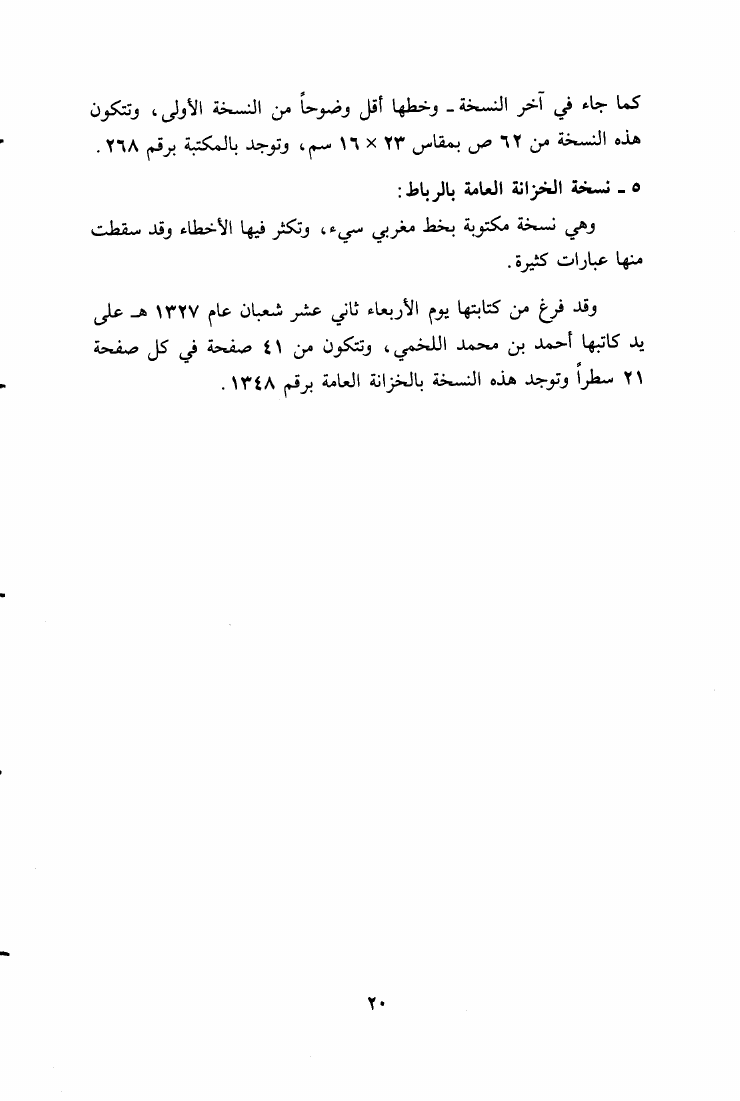 كما جاء في آخر النسخة ـ وخطها أقل وضوحاً من النسخة الأولى، وتتكون هذه النسخة من ٦٢ ص بمقاس ٢٣ × ١٦ سم، وتوجد بالمكتبة برقم ٢٦٨.

٥ ـ نسخة الخزانة العامة بالرباط:

وهي نسخة مكتوبة بخط مغربي سيء، وتكثر فيها الأخطاء وقد سقطت منها عبارات كثيرة.

وقد فرغ من كتابتها يوم الأربعاء ثاني عشر شعبان عام ١٣٢٧ هـ على يد كاتبها أحمد بن محمد اللخمي، وتتكون من ٤١ صفحة في كل صفحة ٢١ سطراً وتوجد هذه النسخة بالخزانة العامة برقم ١٣٤٨.

٢٠